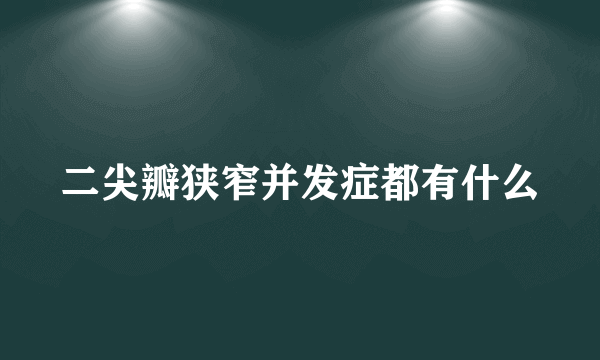 二尖瓣狭窄并发症都有什么